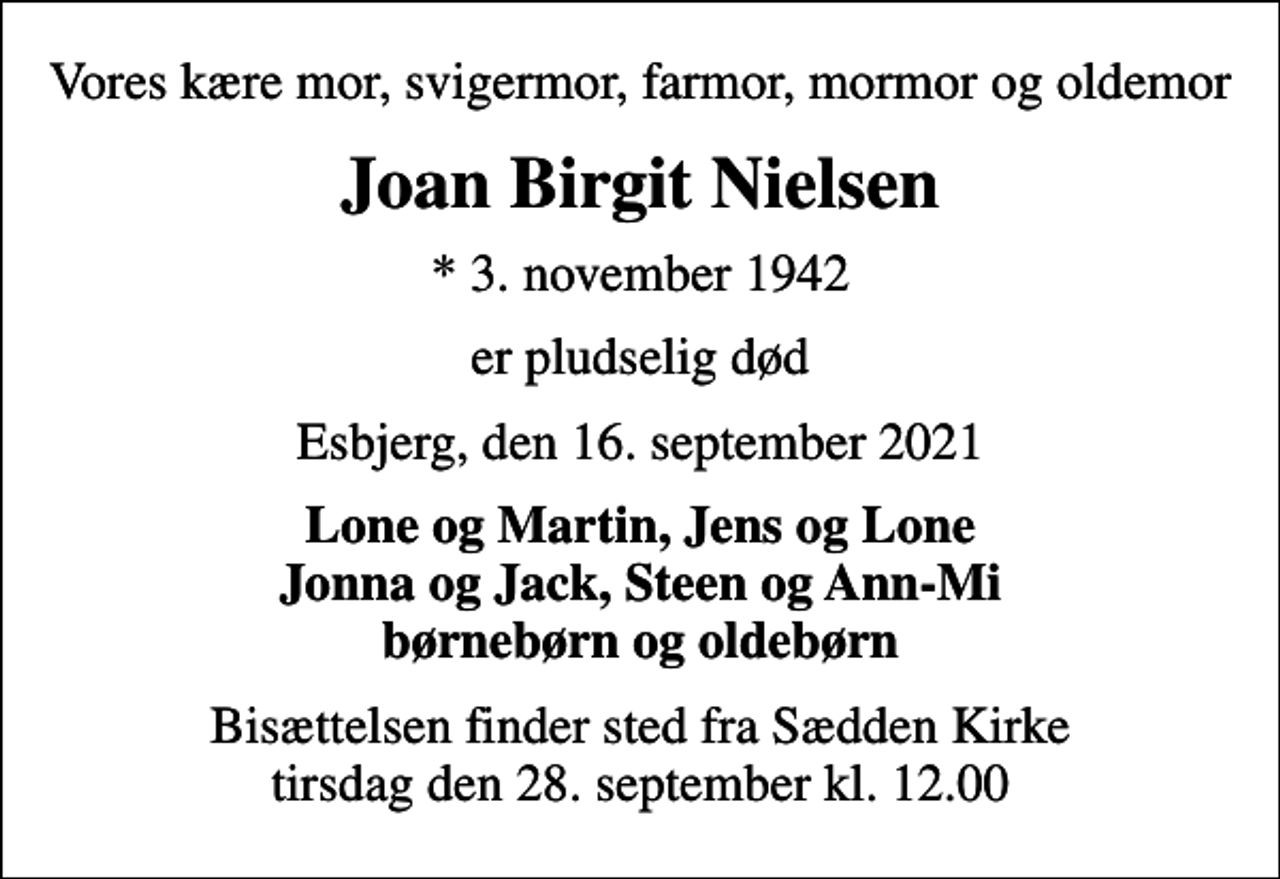 Vores kære mor, svigermor, farmor, mormor og oldemor

Joan Birgit Nielsen

* 3. november 1942

er pludselig død

Esbjerg, den 16. september 2021

Lone og Martin, Jens og Lone
Jonna og Jack, Steen og Ann-Mi
børnebørn og oldebørn

Bisættelsen finder sted fra Sædden Kirke
tirsdag den 28. september kl. 12.00